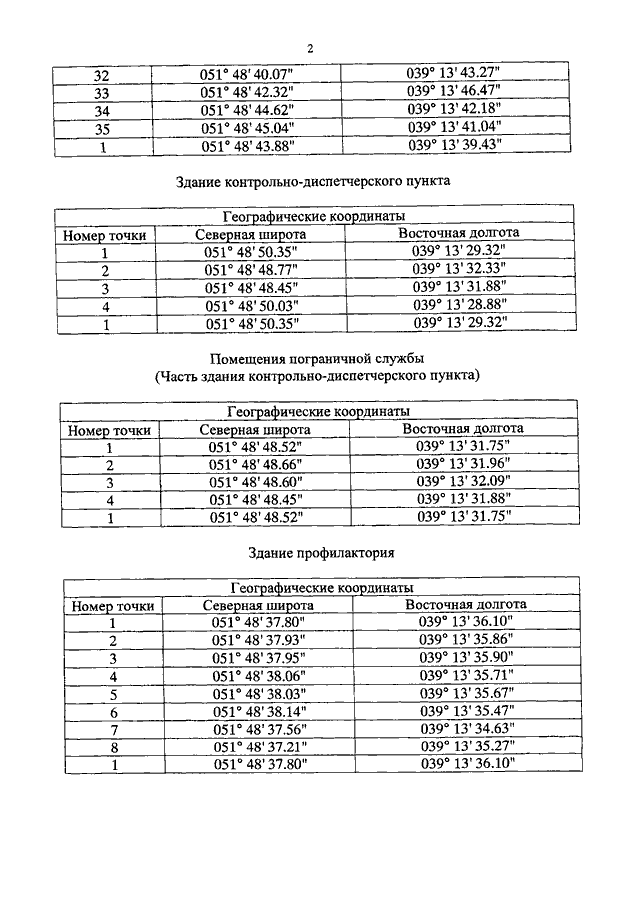 2

| 32 | 051° 48' 40.07" | 039° 13' 43.27" |
|---|---|---|
| 33 | 051° 48' 42.32" | 039° 13' 46.47" |
| 34 | 051° 48' 44.62" | 039° 13' 42.18" |
| 35 | 051° 48' 45.04" | 039° 13' 41.04" |
| 1 | 051° 48' 43.88" | 039° 13' 39.43" |

Здание контрольно-диспетчерского пункта

| Географические координаты | | |
|---|---|---|
| Номер точки | Северная широта | Восточная долгота |
| 1 | 051° 48' 50.35" | 039° 13' 29.32" |
| 2 | 051° 48' 48.77" | 039° 13' 32.33" |
| 3 | 051° 48' 48.45" | 039° 13' 31.88" |
| 4 | 051° 48' 50.03" | 039° 13' 28.88" |
| 1 | 051° 48' 50.35" | 039° 13' 29.32" |

Помещения пограничной службы
(Часть здания контрольно-диспетчерского пункта)

| Географические координаты | | |
|---|---|---|
| Номер точки | Северная широта | Восточная долгота |
| 1 | 051° 48' 48.52" | 039° 13' 31.75" |
| 2 | 051° 48' 48.66" | 039° 13' 31.96" |
| 3 | 051° 48' 48.60" | 039° 13' 32.09" |
| 4 | 051° 48' 48.45" | 039° 13' 31.88" |
| 1 | 051° 48' 48.52" | 039° 13' 31.75" |

Здание профилактория

| Географические координаты | | |
|---|---|---|
| Номер точки | Северная широта | Восточная долгота |
| 1 | 051° 48' 37.80" | 039° 13' 36.10" |
| 2 | 051° 48' 37.93" | 039° 13' 35.86" |
| 3 | 051° 48' 37.95" | 039° 13' 35.90" |
| 4 | 051° 48' 38.06" | 039° 13' 35.71" |
| 5 | 051° 48' 38.03" | 039° 13' 35.67" |
| 6 | 051° 48' 38.14" | 039° 13' 35.47" |
| 7 | 051° 48' 37.56" | 039° 13' 34.63" |
| 8 | 051° 48' 37.21" | 039° 13' 35.27" |
| 1 | 051° 48' 37.80" | 039° 13' 36.10" |